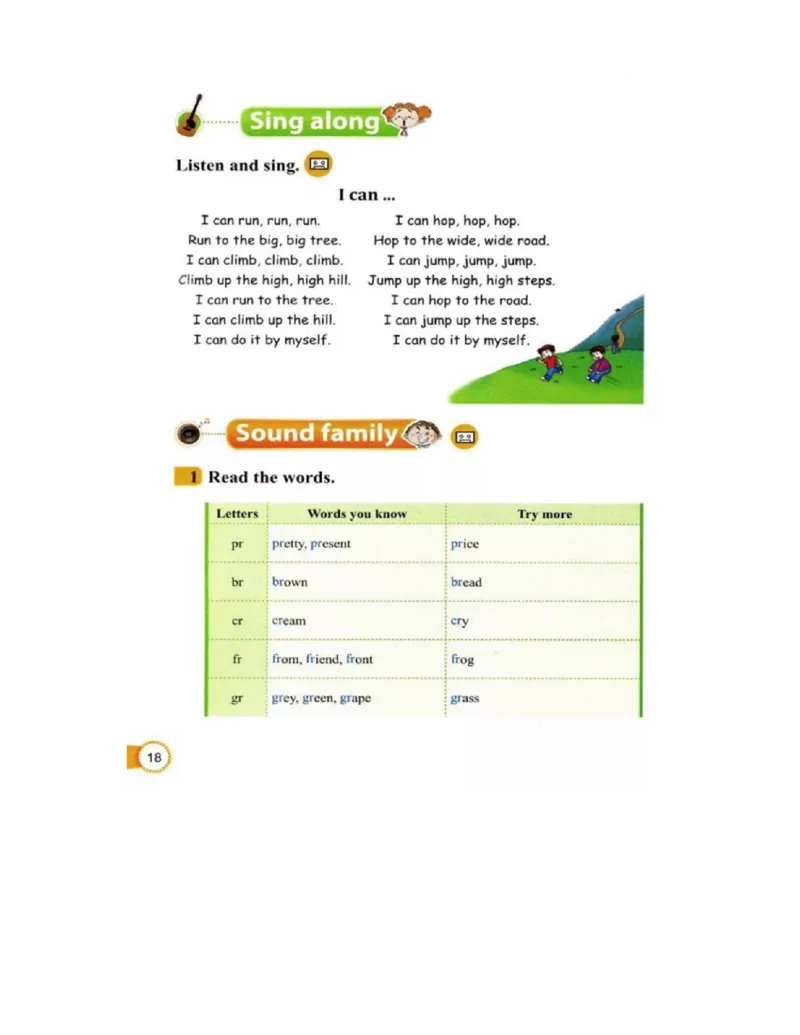 Sing along

Listen and sing.

I can ...

I can run, run, run.
Run to the big, big tree.
I can climb, climb, climb.
Climb up the high, high hill.
I can run to the tree.
I can climb up the hill.
I can do it by myself.

I can hop, hop, hop.
Hop to the wide, wide road.
I can jump, jump, jump.
Jump up the high, high steps.
I can hop to the road.
I can jump up the steps.
I can do it by myself.

Sound family

1 Read the words.

| Letters | Words you know | Try more |
|---|---|---|
| pr | pretty, present | price |
| br | brown | bread |
| cr | cream | cry |
| fr | from, friend, front | frog |
| gr | grey, green, grape | grass |

18